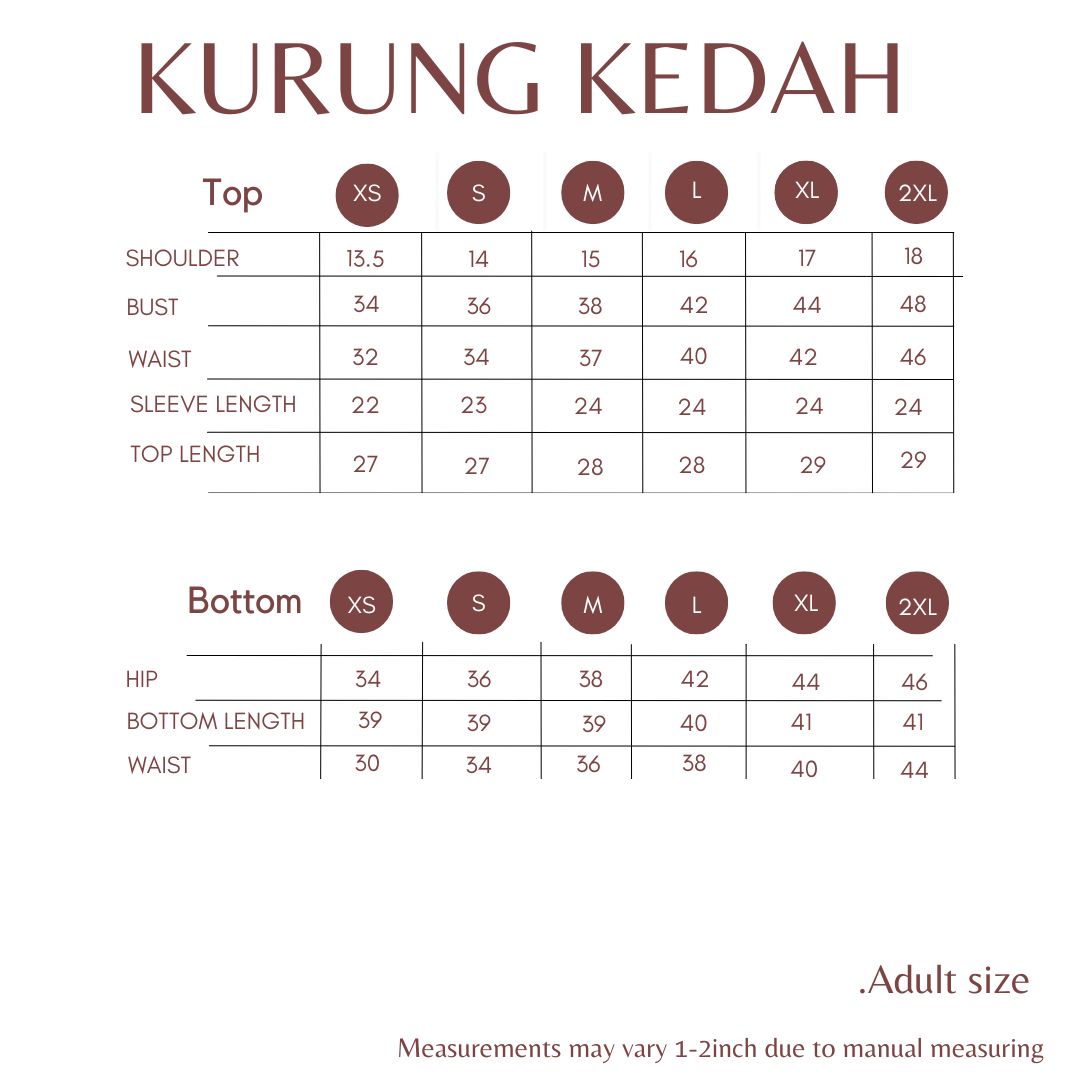 KURUNG KEDAH

| Top | XS | S | M | L | XL | 2XL |
|---|---|---|---|---|---|---|
| SHOULDER | 13.5 | 14 | 15 | 16 | 17 | 18 |
| BUST | 34 | 36 | 38 | 42 | 44 | 48 |
| WAIST | 32 | 34 | 37 | 40 | 42 | 46 |
| SLEEVE LENGTH | 22 | 23 | 24 | 24 | 24 | 24 |
| TOP LENGTH | 27 | 27 | 28 | 28 | 29 | 29 |

| Bottom | XS | S | M | L | XL | 2XL |
|---|---|---|---|---|---|---|
| HIP | 34 | 36 | 38 | 42 | 44 | 46 |
| BOTTOM LENGTH | 39 | 39 | 39 | 40 | 41 | 41 |
| WAIST | 30 | 34 | 36 | 38 | 40 | 44 |

.Adult size

Measurements may vary 1-2inch due to manual measuring